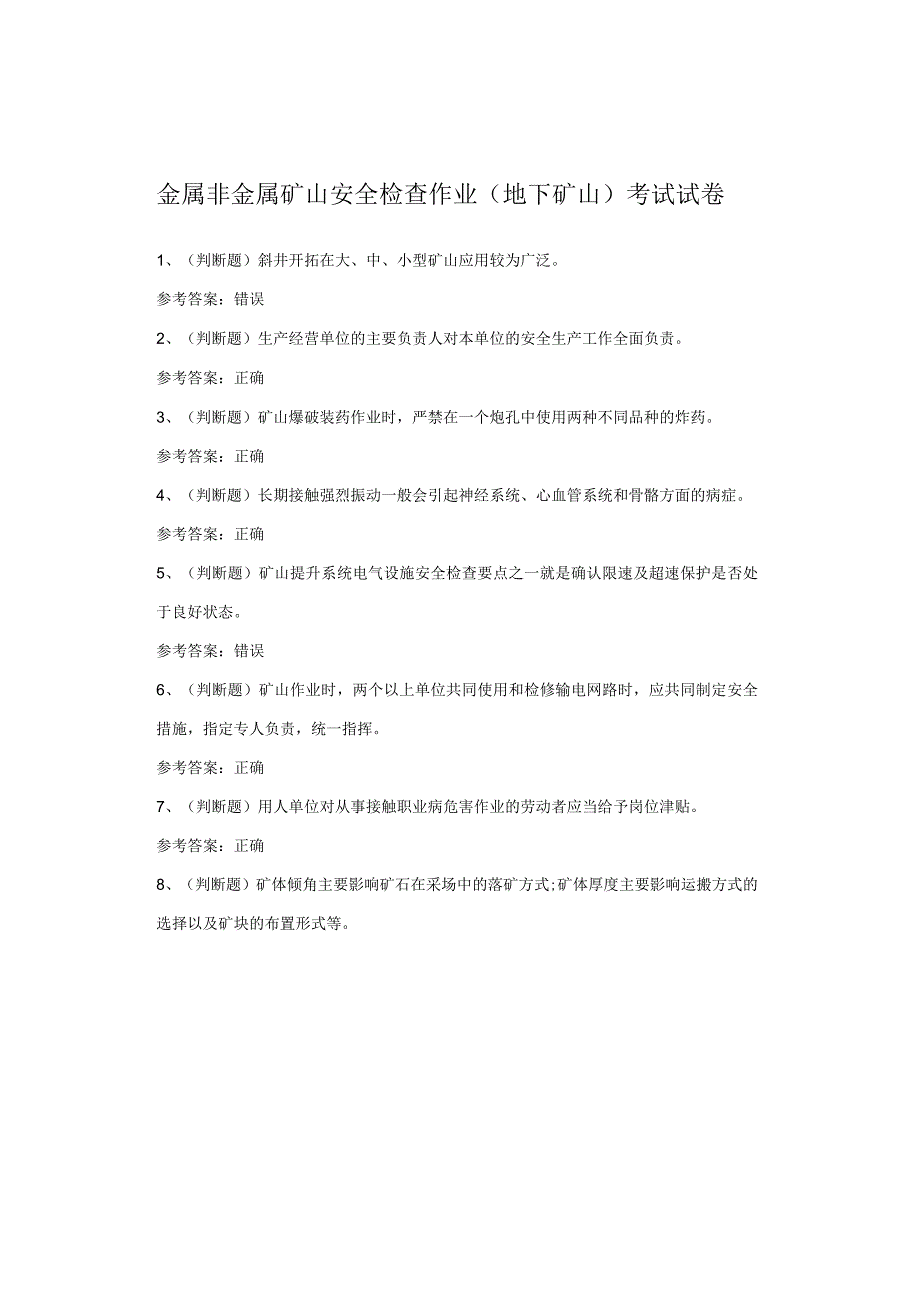 金属非金属矿山安全检查作业（地下矿山）考试试卷

1、（判断题）斜井开拓在大、中、小型矿山应用较为广泛。

参考答案：错误

2、（判断题）生产经营单位的主要负责人对本单位的安全生产工作全面负责。

参考答案：正确

3、（判断题）矿山爆破装药作业时，严禁在一个炮孔中使用两种不同品种的炸药。

参考答案：正确

4、（判断题）长期接触强烈振动一般会引起神经系统、心血管系统和骨骼方面的病症。

参考答案：正确

5、（判断题）矿山提升系统电气设施安全检查要点之一就是确认限速及超速保护是否处于良好状态。

参考答案：错误

6、（判断题）矿山作业时，两个以上单位共同使用和检修输电网路时，应共同制定安全措施，指定专人负责，统一指挥。

参考答案：正确

7、（判断题）用人单位对从事接触职业病危害作业的劳动者应当给予岗位津贴。

参考答案：正确

8、（判断题）矿体倾角主要影响矿石在采场中的落矿方式;矿体厚度主要影响运搬方式的选择以及矿块的布置形式等。